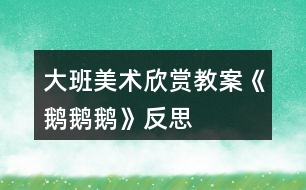 大班美术欣赏教案《鹅鹅鹅》反思